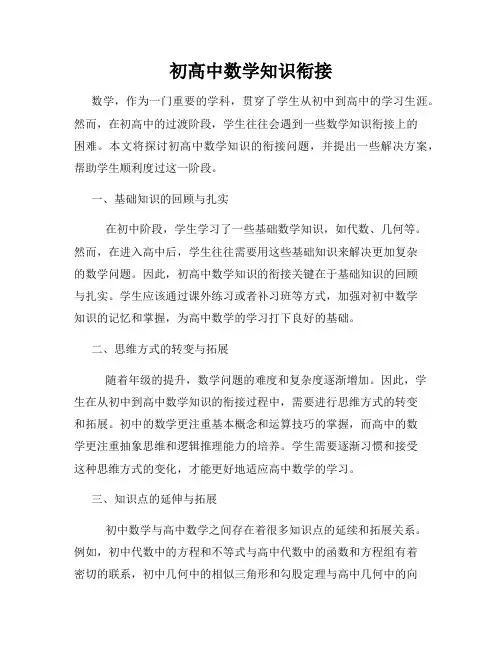 初高中数学知识衔接

数学，作为一门重要的学科，贯穿了学生从初中到高中的学习生涯。然而，在初高中的过渡阶段，学生往往会遇到一些数学知识衔接上的困难。本文将探讨初高中数学知识的衔接问题，并提出一些解决方案，帮助学生顺利度过这一阶段。

一、基础知识的回顾与扎实

在初中阶段，学生学习了一些基础数学知识，如代数、几何等。然而，在进入高中后，学生往往需要用这些基础知识来解决更加复杂的数学问题。因此，初高中数学知识的衔接关键在于基础知识的回顾与扎实。学生应该通过课外练习或者补习班等方式，加强对初中数学知识的记忆和掌握，为高中数学的学习打下良好的基础。

二、思维方式的转变与拓展

随着年级的提升，数学问题的难度和复杂度逐渐增加。因此，学生在从初中到高中数学知识的衔接过程中，需要进行思维方式的转变和拓展。初中的数学更注重基本概念和运算技巧的掌握，而高中的数学更注重抽象思维和逻辑推理能力的培养。学生需要逐渐习惯和接受这种思维方式的变化，才能更好地适应高中数学的学习。

三、知识点的延伸与拓展

初中数学与高中数学之间存在着很多知识点的延续和拓展关系。例如，初中代数中的方程和不等式与高中代数中的函数和方程组有着密切的联系，初中几何中的相似三角形和勾股定理与高中几何中的向